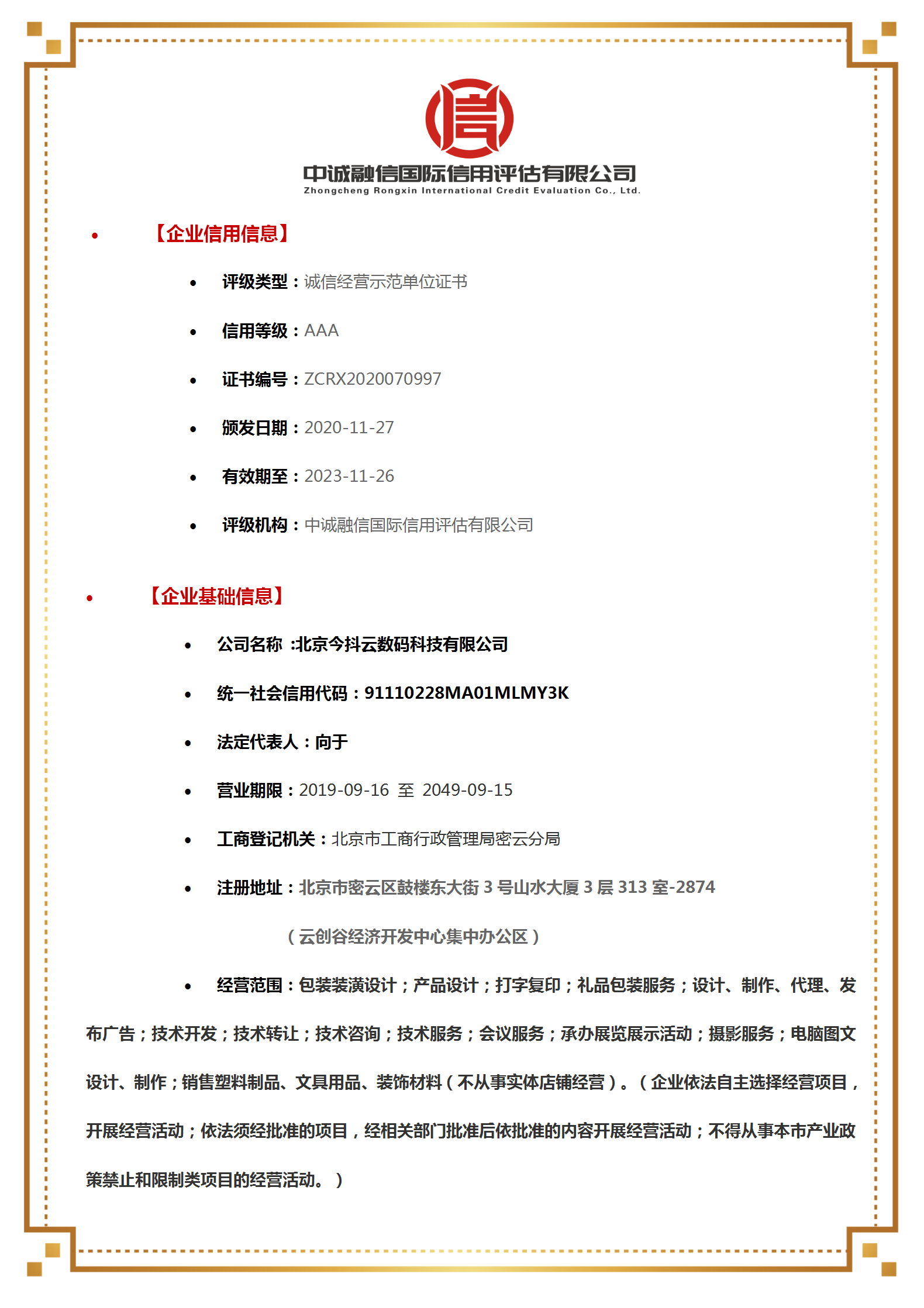 信

中诚融信国际信用评估有限公司
Zhongcheng Rongxin International Credit Evaluation Co., Ltd.

• 【企业信用信息】

• 评级类型：诚信经营示范单位证书

• 信用等级：AAA

• 证书编号：ZCRX2020070997

• 颁发日期：2020-11-27

• 有效期至：2023-11-26

• 评级机构：中诚融信国际信用评估有限公司

• 【企业基础信息】

• 公司名称 :北京今抖云数码科技有限公司

• 统一社会信用代码：91110228MA01MLMY3K

• 法定代表人：向于

• 营业期限：2019-09-16 至 2049-09-15

• 工商登记机关：北京市工商行政管理局密云分局

• 注册地址：北京市密云区鼓楼东大街 3 号山水大厦 3 层 313 室-2874

（云创谷经济开发中心集中办公区）

• 经营范围：包装装潢设计；产品设计；打字复印；礼品包装服务；设计、制作、代理、发布广告；技术开发；技术转让；技术咨询；技术服务；会议服务；承办展览展示活动；摄影服务；电脑图文设计、制作；销售塑料制品、文具用品、装饰材料（不从事实体店铺经营）。（企业依法自主选择经营项目，开展经营活动；依法须经批准的项目，经相关部门批准后依批准的内容开展经营活动；不得从事本市产业政策禁止和限制类项目的经营活动。）